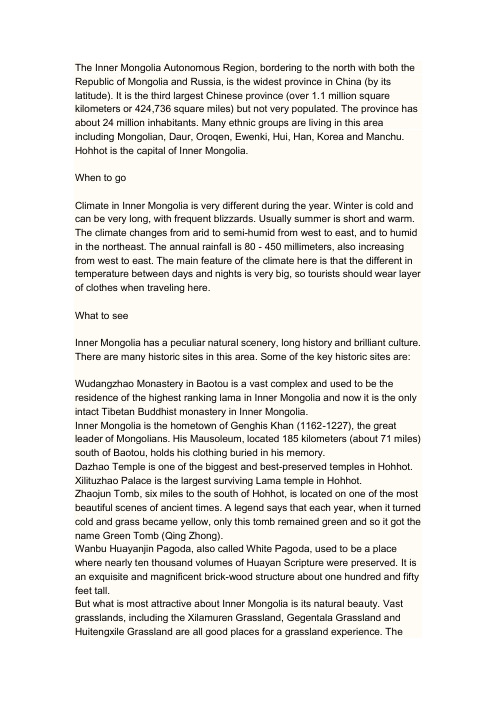 The Inner Mongolia Autonomous Region, bordering to the north with both the Republic of Mongolia and Russia, is the widest province in China (by its latitude). It is the third largest Chinese province (over 1.1 million square kilometers or 424,736 square miles) but not very populated. The province has about 24 million inhabitants. Many ethnic groups are living in this area including Mongolian, Daur, Oroqen, Ewenki, Hui, Han, Korea and Manchu. Hohhot is the capital of Inner Mongolia.

When to go

Climate in Inner Mongolia is very different during the year. Winter is cold and can be very long, with frequent blizzards. Usually summer is short and warm. The climate changes from arid to semi-humid from west to east, and to humid in the northeast. The annual rainfall is 80 - 450 millimeters, also increasing from west to east. The main feature of the climate here is that the different in temperature between days and nights is very big, so tourists should wear layer of clothes when traveling here.

What to see

Inner Mongolia has a peculiar natural scenery, long history and brilliant culture. There are many historic sites in this area. Some of the key historic sites are:

Wudangzhao Monastery in Baotou is a vast complex and used to be the residence of the highest ranking lama in Inner Mongolia and now it is the only intact Tibetan Buddhist monastery in Inner Mongolia.
Inner Mongolia is the hometown of Genghis Khan (1162-1227), the great leader of Mongolians. His Mausoleum, located 185 kilometers (about 71 miles) south of Baotou, holds his clothing buried in his memory.
Dazhao Temple is one of the biggest and best-preserved temples in Hohhot.
Xilituzhao Palace is the largest surviving Lama temple in Hohhot.
Zhaojun Tomb, six miles to the south of Hohhot, is located on one of the most beautiful scenes of ancient times. A legend says that each year, when it turned cold and grass became yellow, only this tomb remained green and so it got the name Green Tomb (Qing Zhong).
Wanbu Huayanjin Pagoda, also called White Pagoda, used to be a place where nearly ten thousand volumes of Huayan Scripture were preserved. It is an exquisite and magnificent brick-wood structure about one hundred and fifty feet tall.
But what is most attractive about Inner Mongolia is its natural beauty. Vast grasslands, including the Xilamuren Grassland, Gegentala Grassland and Huitengxile Grassland are all good places for a grassland experience. The